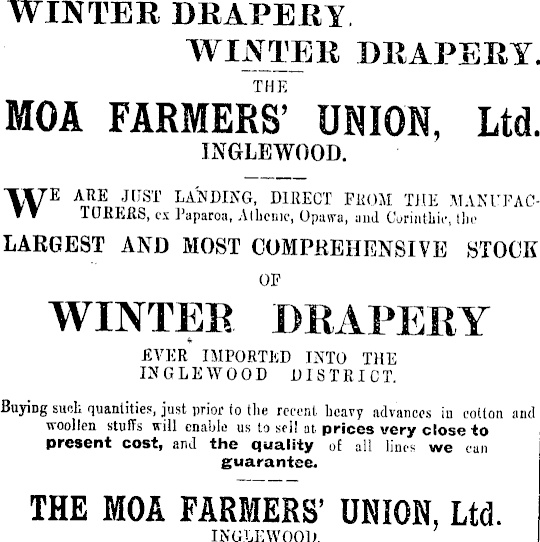 WINTER DRAPERY.

WINTER DRAPERY.

THE

MOA FARMERS' UNION, Ltd.

INGLEWOOD.

WE ARE JUST LANDING, DIRECT FROM THE MANUFACTURERS, ex Paparoa, Athenic, Opawa, and Corinthic, the

LARGEST AND MOST COMPREHENSIVE STOCK

OF

WINTER DRAPERY

EVER IMPORTED INTO THE INGLEWOOD DISTRICT.

Buying such quantities, just prior to the recent heavy advances in cotton and woollen stuffs will enable us to sell at prices very close to present cost, and the quality of all lines we can guarantee.

THE MOA FARMERS' UNION, Ltd.

INGLEWOOD.